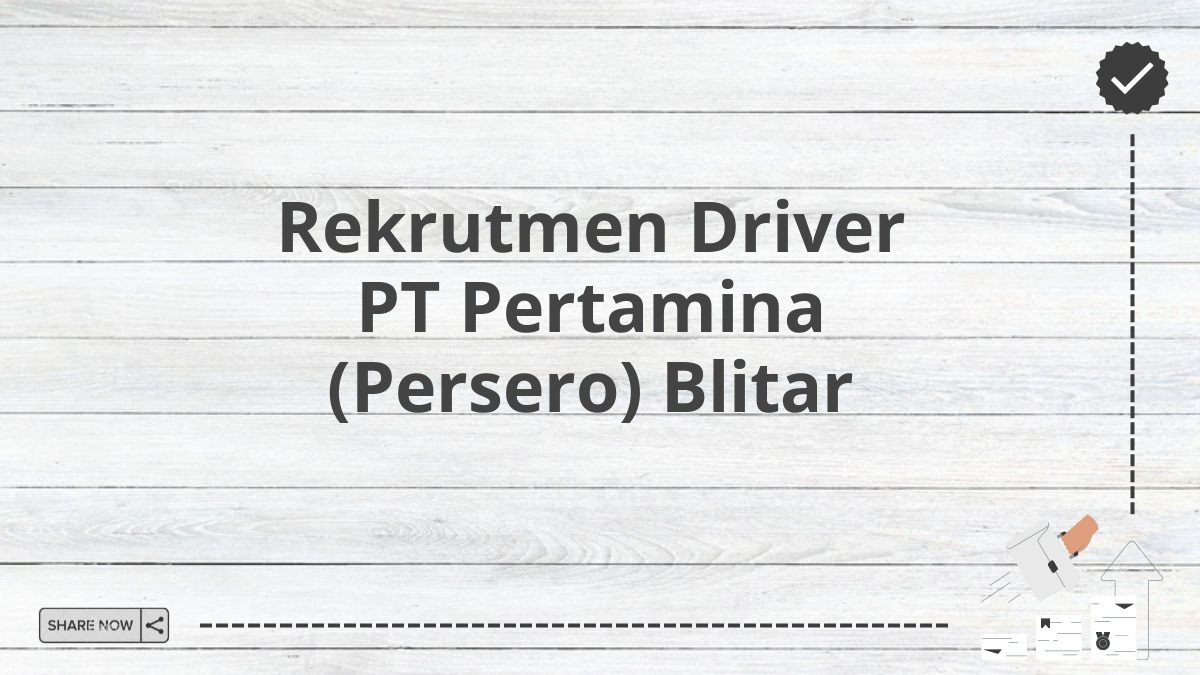 Rekrutmen Driver PT Pertamina (Persero) Blitar

SHARE NOW